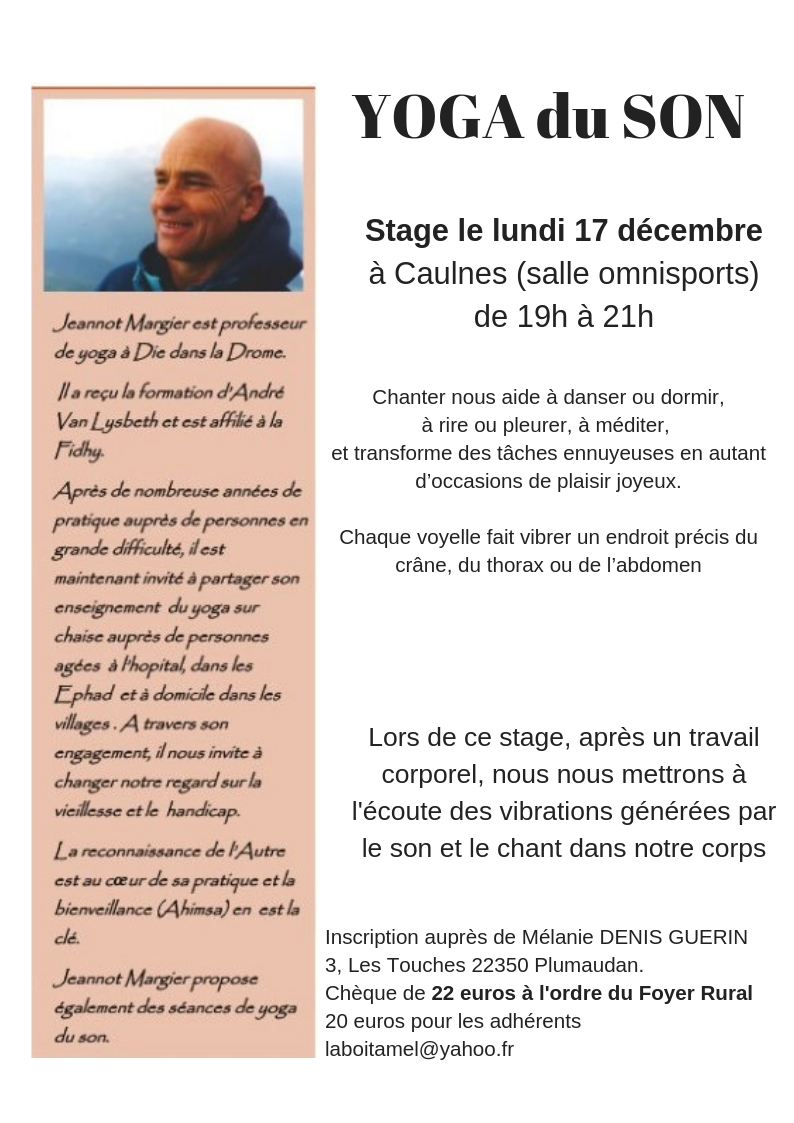 Jeannot Margier est professeur de yoga à Die dans la Drome.

Il a reçu la formation d'André Van Lysbeth et est affilié à la Fidhy.

Après de nombreuse années de pratique auprès de personnes en grande difficulté, il est maintenant invité à partager son enseignement du yoga sur chaise auprès de personnes agées à l'hopital, dans les Ephad et à domicile dans les villages . A travers son engagement, il nous invite à changer notre regard sur la vieillesse et le handicap.

La reconnaissance de l'Autre est au cœur de sa pratique et la bienveillance (Ahimsa) en est la clé.

Jeannot Margier propose également des séances de yoga du son.

YOGA du SON

Stage le lundi 17 décembre
à Caulnes (salle omnisports)
de 19h à 21h

Chanter nous aide à danser ou dormir, à rire ou pleurer, à méditer, et transforme des tâches ennuyeuses en autant d'occasions de plaisir joyeux.

Chaque voyelle fait vibrer un endroit précis du crâne, du thorax ou de l'abdomen

Lors de ce stage, après un travail corporel, nous nous mettrons à l'écoute des vibrations générées par le son et le chant dans notre corps

Inscription auprès de Mélanie DENIS GUERIN
3, Les Touches 22350 Plumaudan.
Chèque de 22 euros à l'ordre du Foyer Rural
20 euros pour les adhérents
laboitamel@yahoo.fr